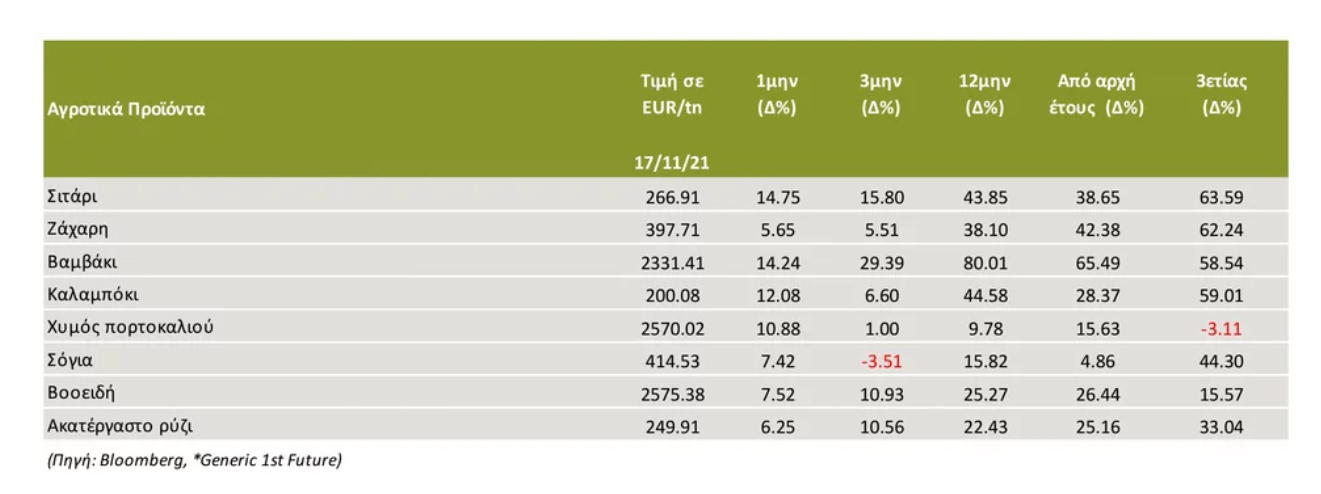 | Αγροτικά Προϊόντα | Τιμή σε EUR/tn 17/11/21 | 1μην (Δ%) | 3μην (Δ%) | 12μην (Δ%) | Από αρχή έτους (Δ%) | 3ετίας (Δ%) |
|---|---|---|---|---|---|---|
| Σιτάρι | 266.91 | 14.75 | 15.80 | 43.85 | 38.65 | 63.59 |
| Ζάχαρη | 397.71 | 5.65 | 5.51 | 38.10 | 42.38 | 62.24 |
| Βαμβάκι | 2331.41 | 14.24 | 29.39 | 80.01 | 65.49 | 58.54 |
| Καλαμπόκι | 200.08 | 12.08 | 6.60 | 44.58 | 28.37 | 59.01 |
| Χυμός πορτοκαλιού | 2570.02 | 10.88 | 1.00 | 9.78 | 15.63 | -3.11 |
| Σόγια | 414.53 | 7.42 | -3.51 | 15.82 | 4.86 | 44.30 |
| Βοοειδή | 2575.38 | 7.52 | 10.93 | 25.27 | 26.44 | 15.57 |
| Ακατέργαστο ρύζι | 249.91 | 6.25 | 10.56 | 22.43 | 25.16 | 33.04 |

(Πηγή: Bloomberg, *Generic 1st Future)